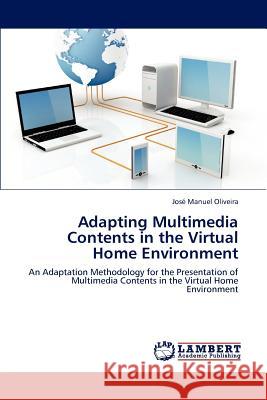 José Manuel Oliveira

Adapting Multimedia Contents in the Virtual Home Environment

An Adaptation Methodology for the Presentation of Multimedia Contents in the Virtual Home Environment

LAP LAMBERT Academic Publishing

Kraina Książek